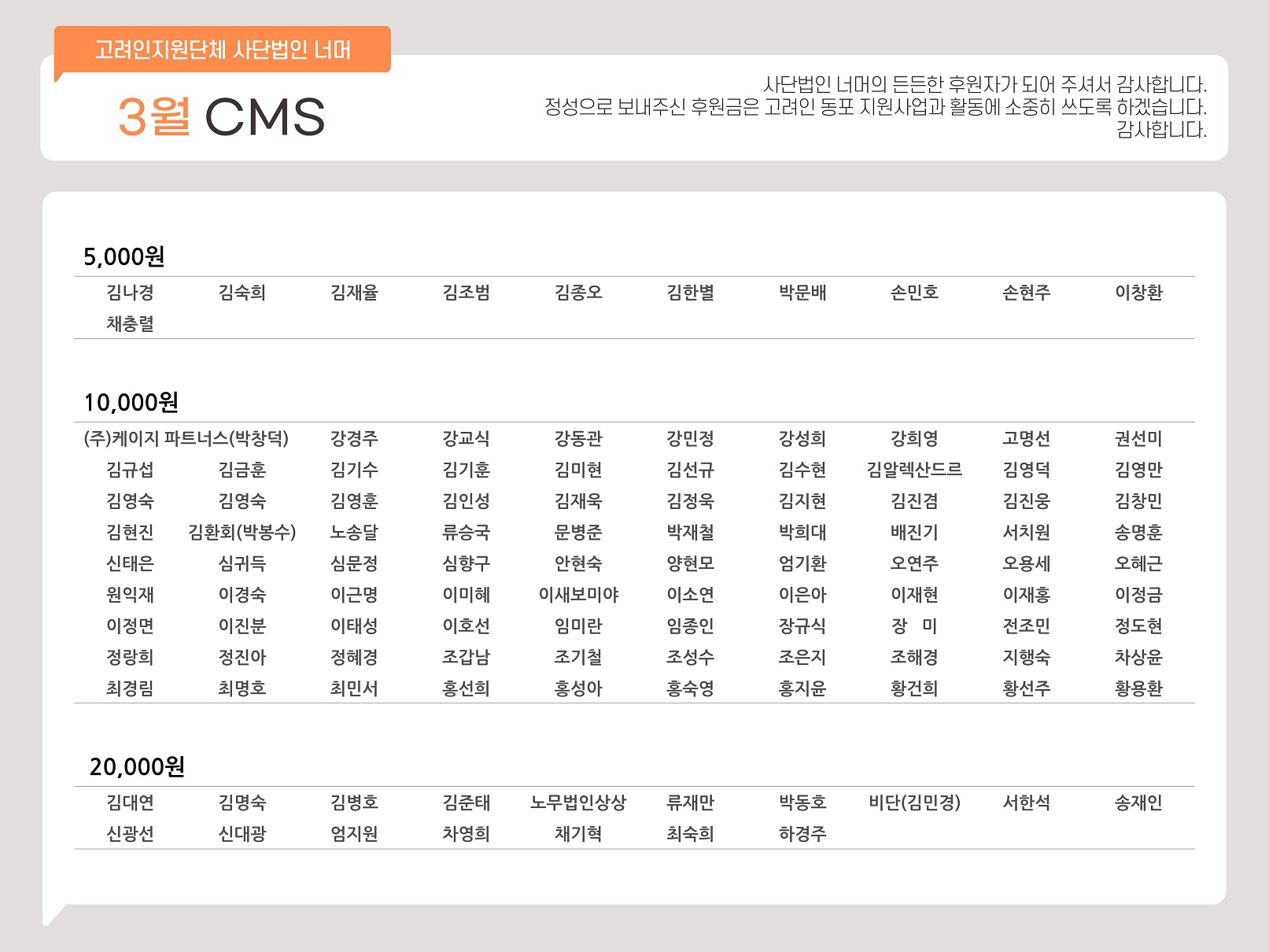 고려인지원단체 사단법인 너머

3월 CMS

사단법인 너머의 든든한 후원자가 되어 주셔서 감사합니다.
정성으로 보내주신 후원금은 고려인 동포 지원사업과 활동에 소중히 쓰도록 하겠습니다.
감사합니다.

5,000원

김나경 김숙희 김재율 김조범 김종오 김한별 박문배 손민호 손현주 이창환
채충렬

10,000원

(주)케이지 파트너스(박창덕) 강경주 강교식 강동관 강민정 강성희 강희영 고명선 권선미
김규섭 김금훈 김기수 김기훈 김미현 김선규 김수현 김알렉산드르 김영덕 김영만
김영숙 김영숙 김영훈 김인성 김재욱 김정욱 김지현 김진겸 김진웅 김창민
김현진 김환회(박봉수) 노송달 류승국 문병준 박재철 박희대 배진기 서치원 송명훈
신태은 심귀득 심문정 심향구 안현숙 양현모 엄기환 오연주 오용세 오혜근
원익재 이경숙 이근명 이미혜 이새보미야 이소연 이은아 이재현 이재홍 이정금
이정면 이진분 이태성 이호선 임미란 임종인 장규식 장 미 전조민 정도현
정랑희 정진아 정혜경 조갑남 조기철 조성수 조은지 조해경 지행숙 차상윤
최경림 최명호 최민서 홍선희 홍성아 홍숙영 홍지윤 황건희 황선주 황용환

20,000원

김대연 김명숙 김병호 김준태 노무법인상상 류재만 박동호 비단(김민경) 서한석 송재인
신광선 신대광 엄지원 차영희 채기혁 최숙희 하경주